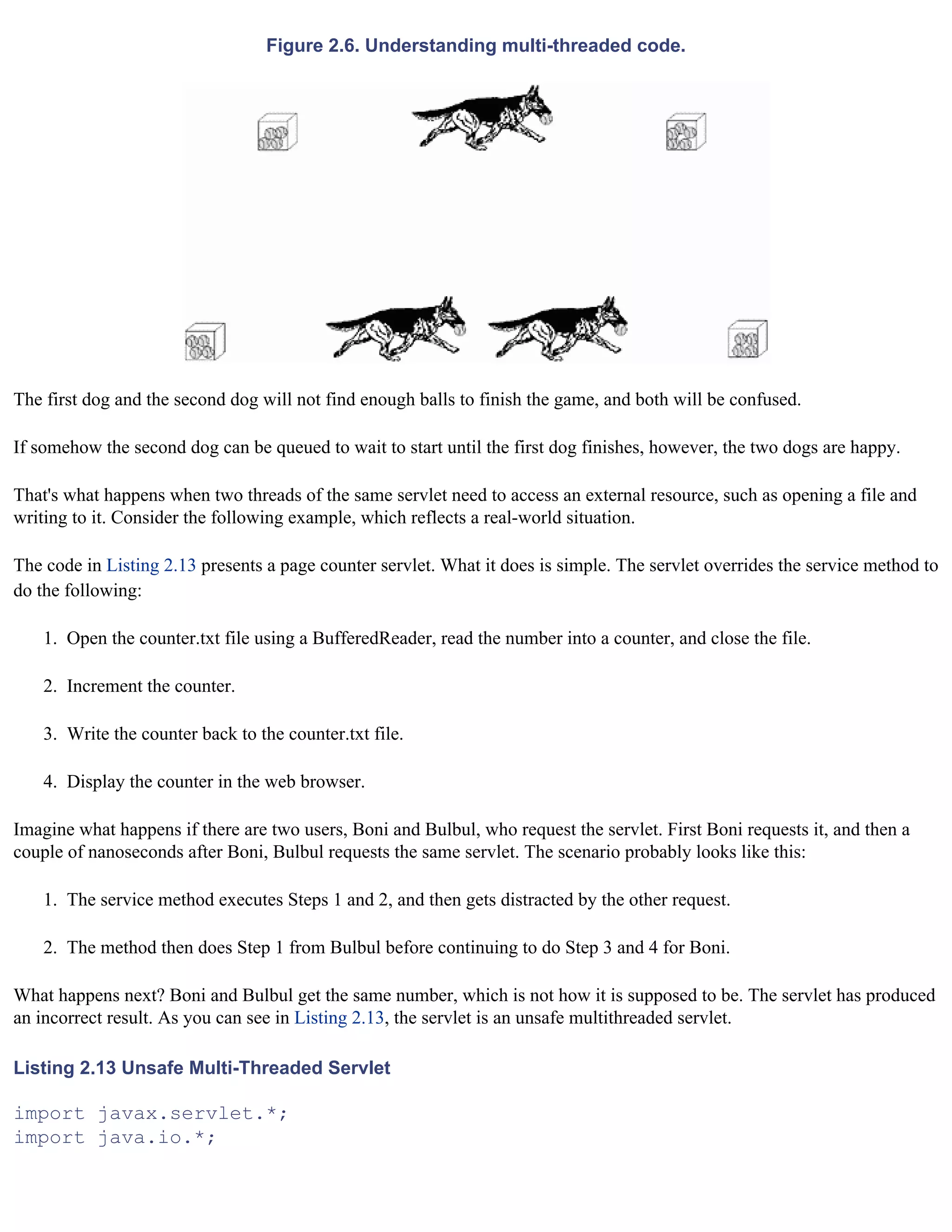 Figure 2.6. Understanding multi-threaded code.

The first dog and the second dog will not find enough balls to finish the game, and both will be confused.

If somehow the second dog can be queued to wait to start until the first dog finishes, however, the two dogs are happy.

That's what happens when two threads of the same servlet need to access an external resource, such as opening a file and writing to it. Consider the following example, which reflects a real-world situation.

The code in Listing 2.13 presents a page counter servlet. What it does is simple. The servlet overrides the service method to do the following:

1. Open the counter.txt file using a BufferedReader, read the number into a counter, and close the file.

2. Increment the counter.

3. Write the counter back to the counter.txt file.

4. Display the counter in the web browser.

Imagine what happens if there are two users, Boni and Bulbul, who request the servlet. First Boni requests it, and then a couple of nanoseconds after Boni, Bulbul requests the same servlet. The scenario probably looks like this:

1. The service method executes Steps 1 and 2, and then gets distracted by the other request.

2. The method then does Step 1 from Bulbul before continuing to do Step 3 and 4 for Boni.

What happens next? Boni and Bulbul get the same number, which is not how it is supposed to be. The servlet has produced an incorrect result. As you can see in Listing 2.13, the servlet is an unsafe multithreaded servlet.

Listing 2.13 Unsafe Multi-Threaded Servlet

import javax.servlet.*;
import java.io.*;